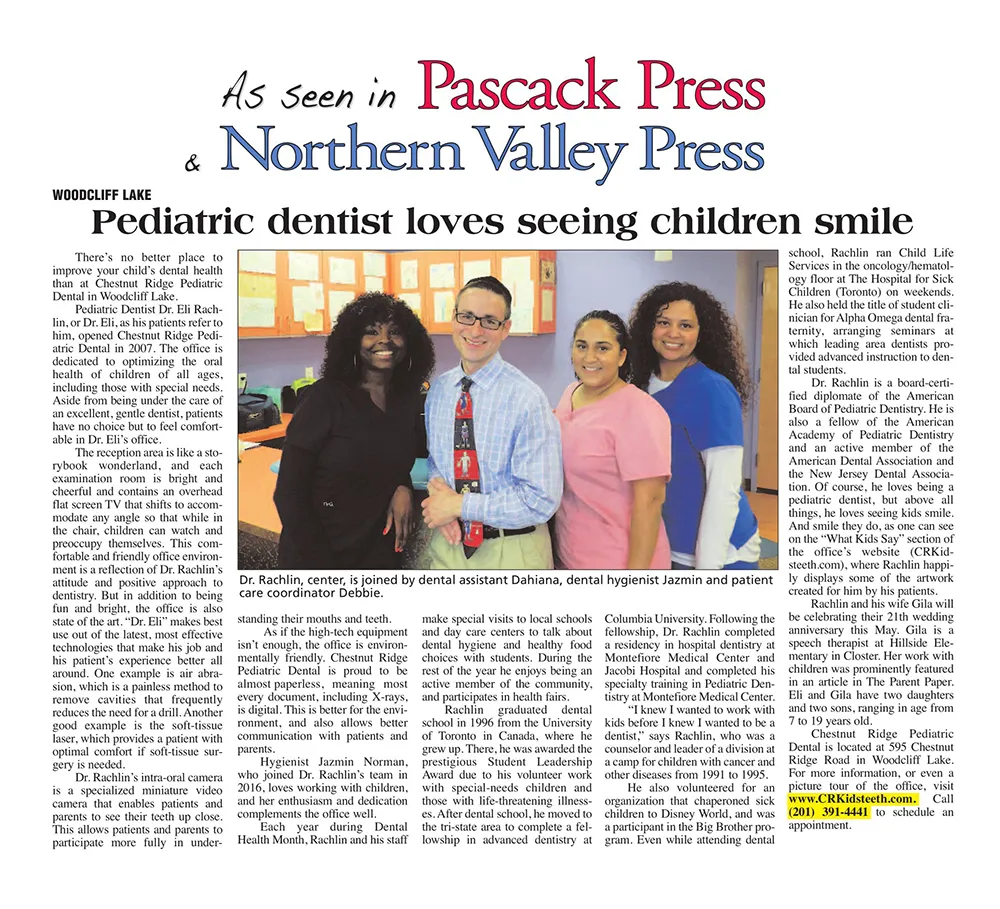 As seen in Pascack Press
& Northern Valley Press

WOODCLIFF LAKE

Pediatric dentist loves seeing children smile

There's no better place to improve your child's dental health than at Chestnut Ridge Pediatric Dental in Woodcliff Lake.

Pediatric Dentist Dr. Eli Rachlin, or Dr. Eli, as his patients refer to him, opened Chestnut Ridge Pediatric Dental in 2007. The office is dedicated to optimizing the oral health of children of all ages, including those with special needs. Aside from being under the care of an excellent, gentle dentist, patients have no choice but to feel comfortable in Dr. Eli's office.

The reception area is like a storybook wonderland, and each examination room is bright and cheerful and contains an overhead flat screen TV that shifts to accommodate any angle so that while in the chair, children can watch and preoccupy themselves. This comfortable and friendly office environment is a reflection of Dr. Rachlin's attitude and positive approach to dentistry. But in addition to being fun and bright, the office is also state of the art. "Dr. Eli" makes best use out of the latest, most effective technologies that make his job and his patient's experience better all around. One example is air abrasion, which is a painless method to remove cavities that frequently reduces the need for a drill. Another good example is the soft-tissue laser, which provides a patient with optimal comfort if soft-tissue surgery is needed.

Dr. Rachlin's intra-oral camera is a specialized miniature video camera that enables patients and parents to see their teeth up close. This allows patients and parents to participate more fully in understanding their mouths and teeth.

As if the high-tech equipment isn't enough, the office is environmentally friendly. Chestnut Ridge Pediatric Dental is proud to be almost paperless, meaning most every document, including X-rays, is digital. This is better for the environment, and also allows better communication with patients and parents.

Hygienist Jazmin Norman, who joined Dr. Rachlin's team in 2016, loves working with children, and her enthusiasm and dedication complements the office well.

Each year during Dental Health Month, Rachlin and his staff make special visits to local schools and day care centers to talk about dental hygiene and healthy food choices with students. During the rest of the year he enjoys being an active member of the community, and participates in health fairs.

Rachlin graduated dental school in 1996 from the University of Toronto in Canada, where he grew up. There, he was awarded the prestigious Student Leadership Award due to his volunteer work with special-needs children and those with life-threatening illnesses. After dental school, he moved to the tri-state area to complete a fellowship in advanced dentistry at Columbia University. Following the fellowship, Dr. Rachlin completed a residency in hospital dentistry at Montefiore Medical Center and Jacobi Hospital and completed his specialty training in Pediatric Dentistry at Montefiore Medical Center.

"I knew I wanted to work with kids before I knew I wanted to be a dentist," says Rachlin, who was a counselor and leader of a division at a camp for children with cancer and other diseases from 1991 to 1995.

He also volunteered for an organization that chaperoned sick children to Disney World, and was a participant in the Big Brother program. Even while attending dental school, Rachlin ran Child Life Services in the oncology/hematology floor at The Hospital for Sick Children (Toronto) on weekends. He also held the title of student clinician for Alpha Omega dental fraternity, arranging seminars at which leading area dentists provided advanced instruction to dental students.

Dr. Rachlin is a board-certified diplomate of the American Board of Pediatric Dentistry. He is also a fellow of the American Academy of Pediatric Dentistry and an active member of the American Dental Association and the New Jersey Dental Association. Of course, he loves being a pediatric dentist, but above all things, he loves seeing kids smile. And smile they do, as one can see on the "What Kids Say" section of the office's website (CRKidsteeth.com), where Rachlin happily displays some of the artwork created for him by his patients.

Rachlin and his wife Gila will be celebrating their 21th wedding anniversary this May. Gila is a speech therapist at Hillside Elementary in Closter. Her work with children was prominently featured in an article in The Parent Paper. Eli and Gila have two daughters and two sons, ranging in age from 7 to 19 years old.

Chestnut Ridge Pediatric Dental is located at 595 Chestnut Ridge Road in Woodcliff Lake. For more information, or even a picture tour of the office, visit www.CRKidsteeth.com. Call (201) 391-4441 to schedule an appointment.

Dr. Rachlin, center, is joined by dental assistant Dahiana, dental hygienist Jazmin and patient care coordinator Debbie.